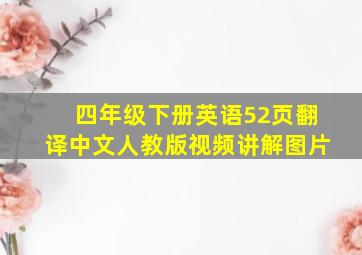 四年级下册英语52页翻译中文人教版视频讲解图片